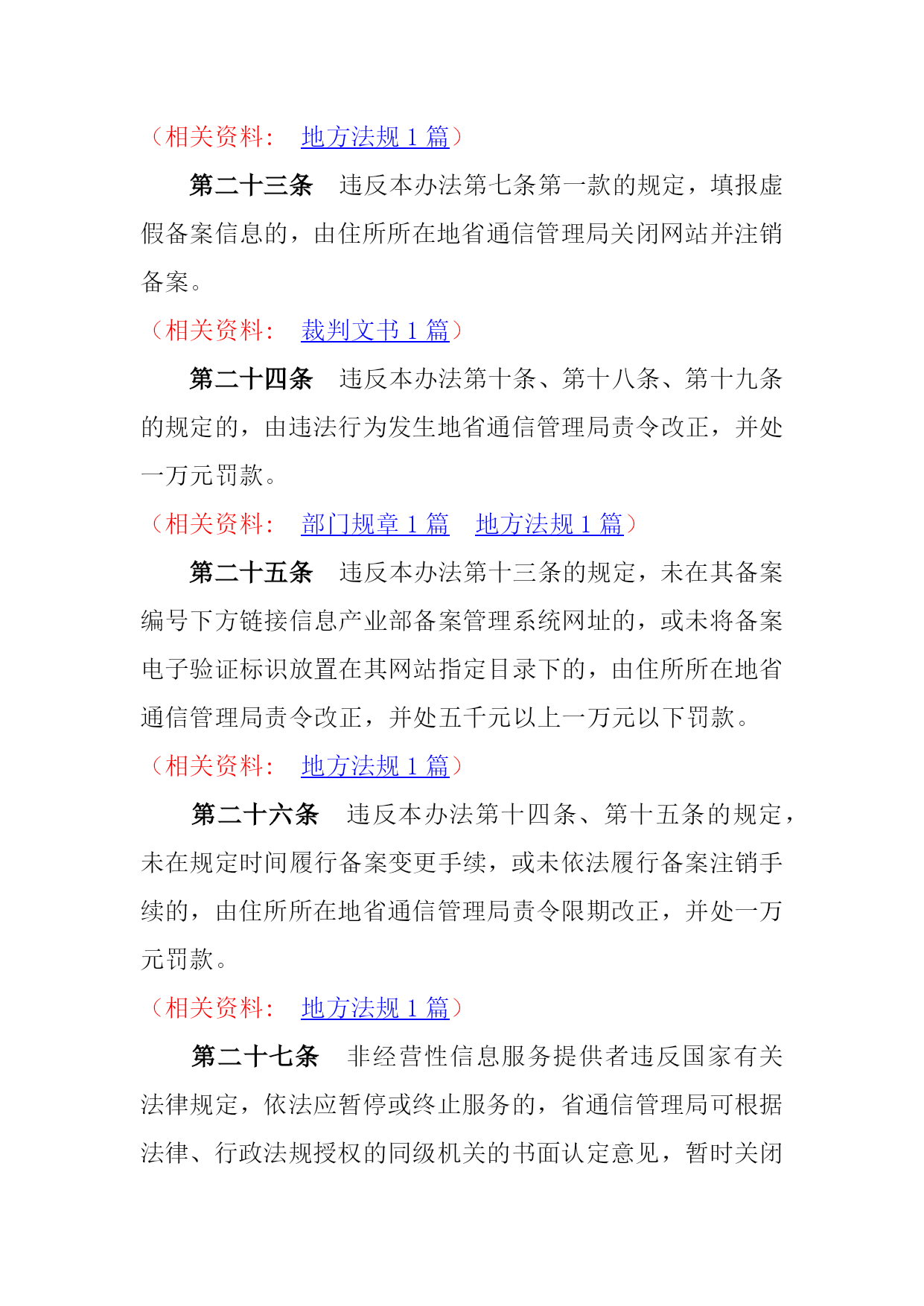 （相关资料： 地方法规 1 篇）

第二十三条 违反本办法第七条第一款的规定，填报虚假备案信息的，由住所所在地省通信管理局关闭网站并注销备案。

（相关资料： 裁判文书 1 篇）

第二十四条 违反本办法第十条、第十八条、第十九条的规定的，由违法行为发生地省通信管理局责令改正，并处一万元罚款。

（相关资料： 部门规章 1 篇 地方法规 1 篇）

第二十五条 违反本办法第十三条的规定，未在其备案编号下方链接信息产业部备案管理系统网址的，或未将备案电子验证标识放置在其网站指定目录下的，由住所所在地省通信管理局责令改正，并处五千元以上一万元以下罚款。

（相关资料： 地方法规 1 篇）

第二十六条 违反本办法第十四条、第十五条的规定，未在规定时间履行备案变更手续，或未依法履行备案注销手续的，由住所所在地省通信管理局责令限期改正，并处一万元罚款。

（相关资料： 地方法规 1 篇）

第二十七条 非经营性信息服务提供者违反国家有关法律规定，依法应暂停或终止服务的，省通信管理局可根据法律、行政法规授权的同级机关的书面认定意见，暂时关闭